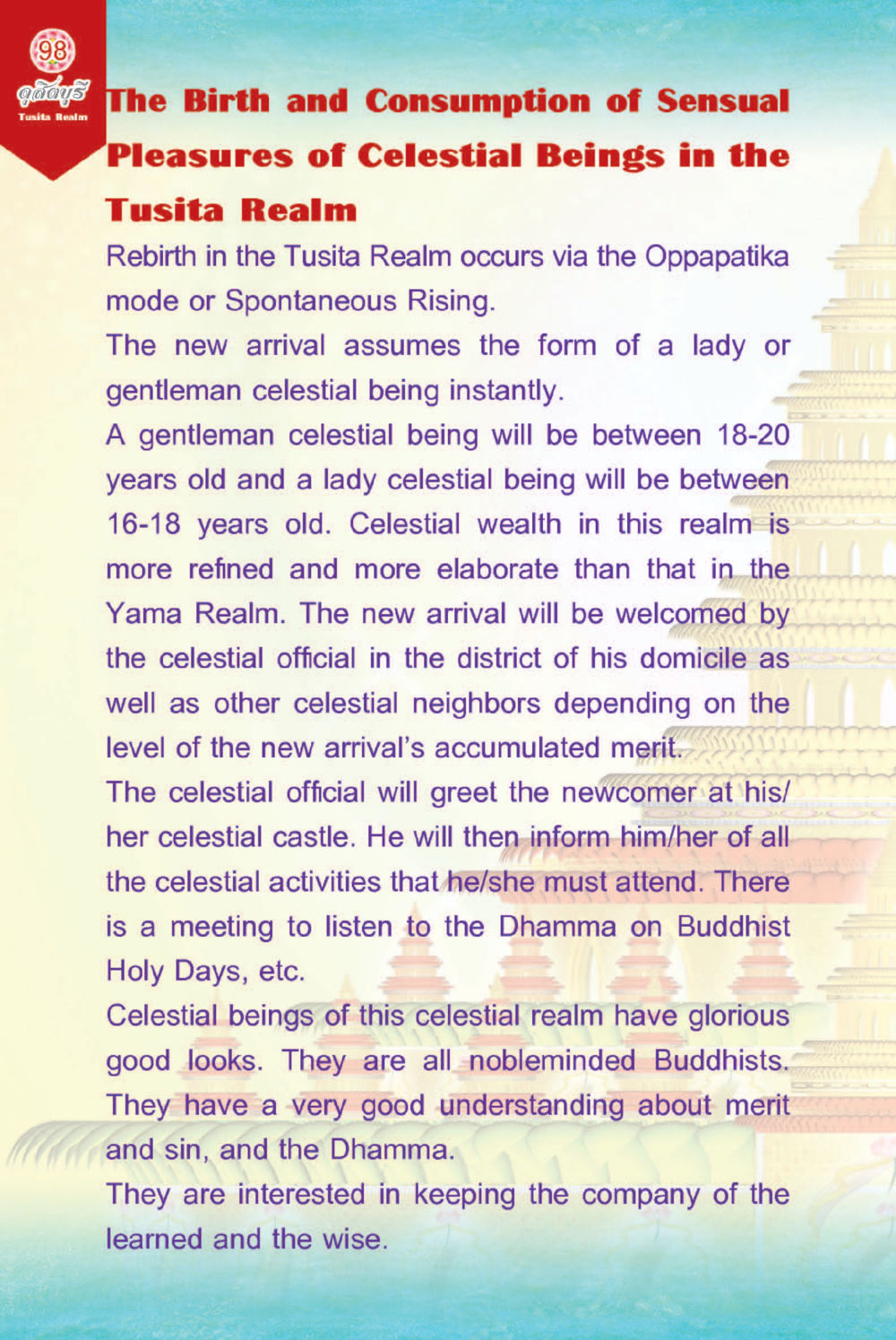 98
ดุสิตบุรี
Tusita Realm

The Birth and Consumption of Sensual Pleasures of Celestial Beings in the Tusita Realm

Rebirth in the Tusita Realm occurs via the Oppapatika mode or Spontaneous Rising.

The new arrival assumes the form of a lady or gentleman celestial being instantly.

A gentleman celestial being will be between 18-20 years old and a lady celestial being will be between 16-18 years old. Celestial wealth in this realm is more refined and more elaborate than that in the Yama Realm. The new arrival will be welcomed by the celestial official in the district of his domicile as well as other celestial neighbors depending on the level of the new arrival's accumulated merit.

The celestial official will greet the newcomer at his/her celestial castle. He will then inform him/her of all the celestial activities that he/she must attend. There is a meeting to listen to the Dhamma on Buddhist Holy Days, etc.

Celestial beings of this celestial realm have glorious good looks. They are all nobleminded Buddhists. They have a very good understanding about merit and sin, and the Dhamma.

They are interested in keeping the company of the learned and the wise.